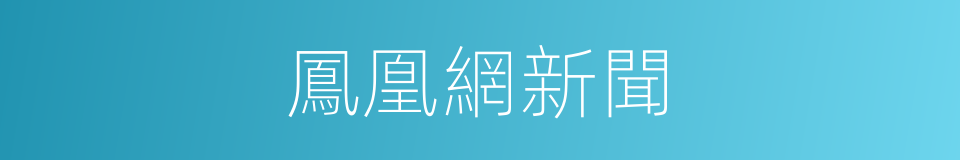 鳳凰網新聞